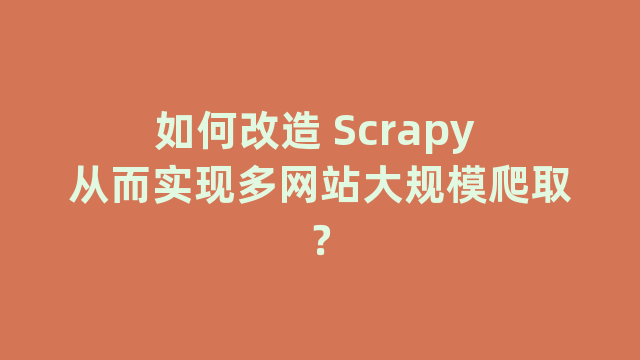 如何改造 Scrapy 从而实现多网站大规模爬取？